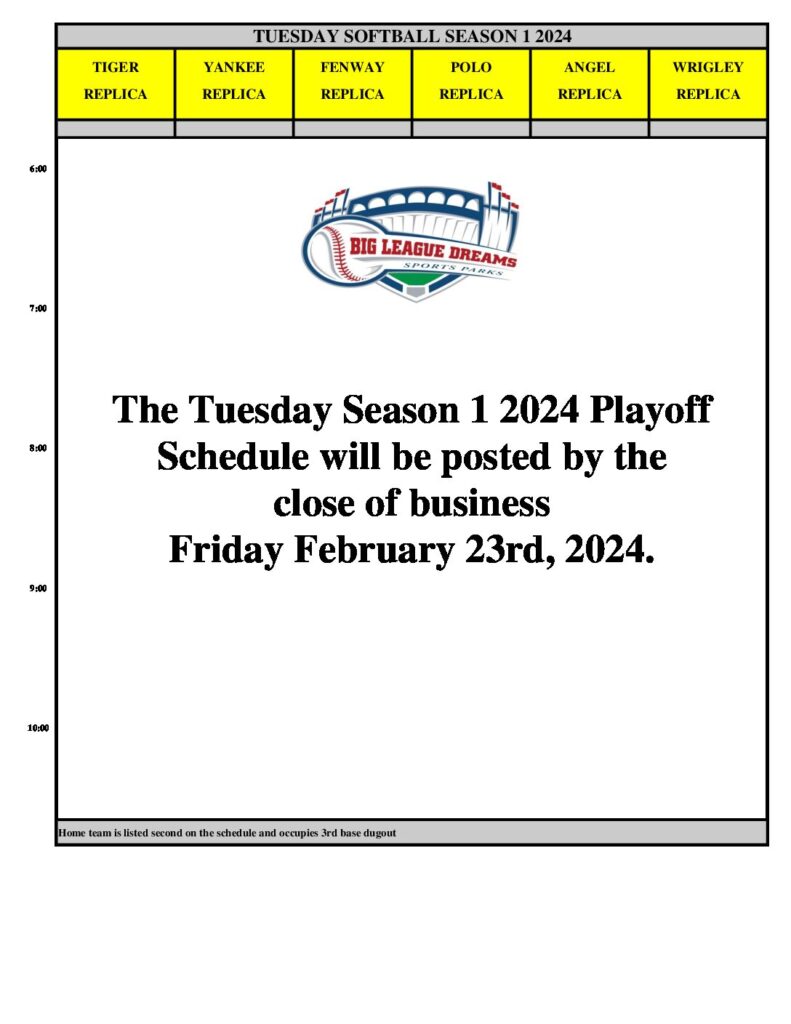 TUESDAY SOFTBALL SEASON 1 2024

| TIGER REPLICA | YANKEE REPLICA | FENWAY REPLICA | POLO REPLICA | ANGEL REPLICA | WRIGLEY REPLICA |
|---|---|---|---|---|---|
| | | | | | |

6:00

BIG LEAGUE DREAMS
SPORTS PARKS

7:00

The Tuesday Season 1 2024 Playoff Schedule will be posted by the close of business Friday February 23rd, 2024.

8:00

9:00

10:00

Home team is listed second on the schedule and occupies 3rd base dugout